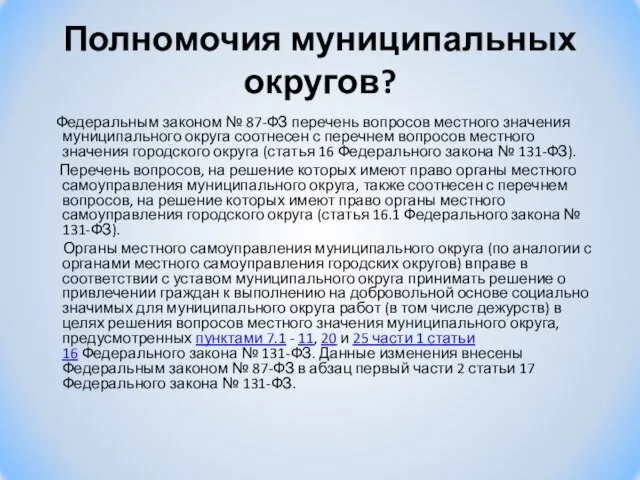 Полномочия муниципальных округов?

Федеральным законом № 87-ФЗ перечень вопросов местного значения муниципального округа соотнесен с перечнем вопросов местного значения городского округа (статья 16 Федерального закона № 131-ФЗ).

Перечень вопросов, на решение которых имеют право органы местного самоуправления муниципального округа, также соотнесен с перечнем вопросов, на решение которых имеют право органы местного самоуправления городского округа (статья 16.1 Федерального закона № 131-ФЗ).

Органы местного самоуправления муниципального округа (по аналогии с органами местного самоуправления городских округов) вправе в соответствии с уставом муниципального округа принимать решение о привлечении граждан к выполнению на добровольной основе социально значимых для муниципального округа работ (в том числе дежурств) в целях решения вопросов местного значения муниципального округа, предусмотренных пунктами 7.1 - 11, 20 и 25 части 1 статьи 16 Федерального закона № 131-ФЗ. Данные изменения внесены Федеральным законом № 87-ФЗ в абзац первый части 2 статьи 17 Федерального закона № 131-ФЗ.